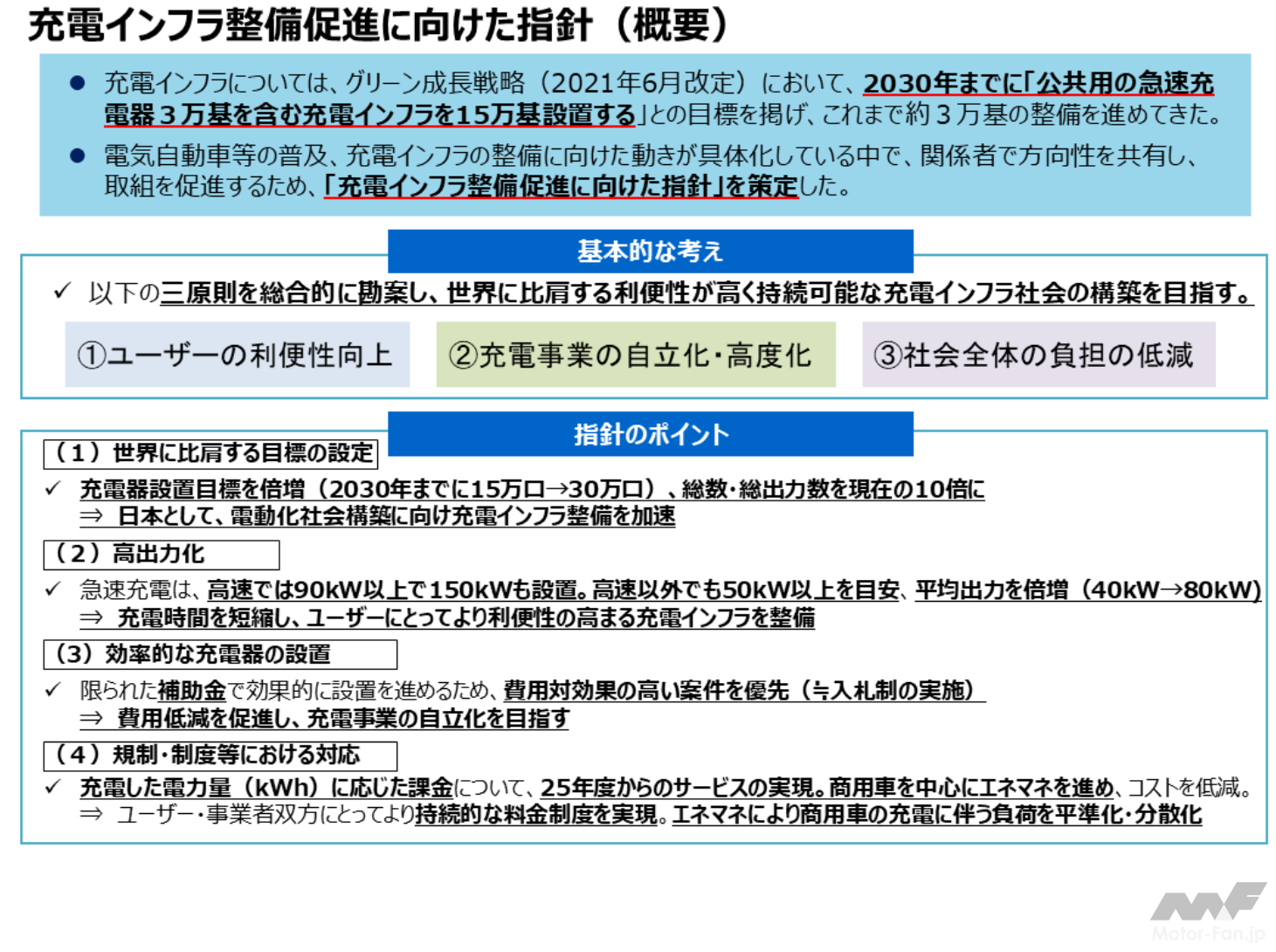 充電インフラ整備促進に向けた指針（概要）

• 充電インフラについては、グリーン成長戦略（2021年6月改定）において、2030年までに「公共用の急速充電器３万基を含む充電インフラを15万基設置する」との目標を掲げ、これまで約３万基の整備を進めてきた。

• 電気自動車等の普及、充電インフラの整備に向けた動きが具体化している中で、関係者で方向性を共有し、取組を促進するため、「充電インフラ整備促進に向けた指針」を策定した。

基本的な考え

✓ 以下の三原則を総合的に勘案し、世界に比肩する利便性が高く持続可能な充電インフラ社会の構築を目指す。

①ユーザーの利便性向上 ②充電事業の自立化・高度化 ③社会全体の負担の低減

指針のポイント

（1）世界に比肩する目標の設定

✓ 充電器設置目標を倍増（2030年までに15万口→30万口）、総数・総出力数を現在の10倍に
⇒ 日本として、電動化社会構築に向け充電インフラ整備を加速

（2）高出力化

✓ 急速充電は、高速では90kW以上で150kWも設置。高速以外でも50kW以上を目安、平均出力を倍増（40kW→80kW）
⇒ 充電時間を短縮し、ユーザーにとってより利便性の高まる充電インフラを整備

（3）効率的な充電器の設置

✓ 限られた補助金で効果的に設置を進めるため、費用対効果の高い案件を優先（≒入札制の実施）
⇒ 費用低減を促進し、充電事業の自立化を目指す

（4）規制・制度等における対応

✓ 充電した電力量（kWh）に応じた課金について、25年度からのサービスの実現。商用車を中心にエネマネを進め、コストを低減。
⇒ ユーザー・事業者双方にとってより持続的な料金制度を実現。エネマネにより商用車の充電に伴う負荷を平準化・分散化

Motor-Fan.jp